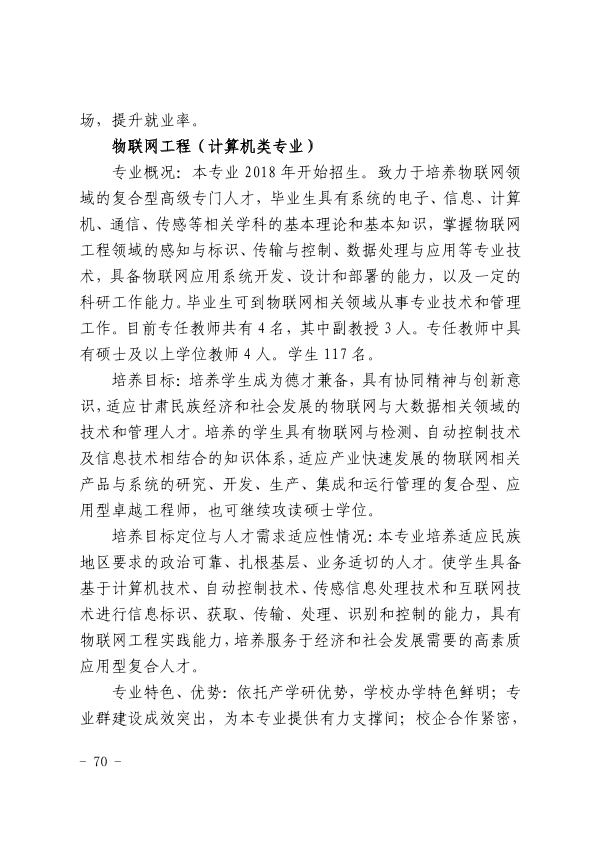 场，提升就业率。

物联网工程（计算机类专业）

专业概况：本专业2018年开始招生。致力于培养物联网领域的复合型高级专门人才，毕业生具有系统的电子、信息、计算机、通信、传感等相关学科的基本理论和基本知识，掌握物联网工程领域的感知与标识、传输与控制、数据处理与应用等专业技术，具备物联网应用系统开发、设计和部署的能力，以及一定的科研工作能力。毕业生可到物联网相关领域从事专业技术和管理工作。目前专任教师共有4名，其中副教授3人。专任教师中具有硕士及以上学位教师4人。学生117名。

培养目标：培养学生成为德才兼备，具有协同精神与创新意识，适应甘肃民族经济和社会发展的物联网与大数据相关领域的技术和管理人才。培养的学生具有物联网与检测、自动控制技术及信息技术相结合的知识体系，适应产业快速发展的物联网相关产品与系统的研究、开发、生产、集成和运行管理的复合型、应用型卓越工程师，也可继续攻读硕士学位。

培养目标定位与人才需求适应性情况：本专业培养适应民族地区要求的政治可靠、扎根基层、业务适切的人才。使学生具备基于计算机技术、自动控制技术、传感信息处理技术和互联网技术进行信息标识、获取、传输、处理、识别和控制的能力，具有物联网工程实践能力，培养服务于经济和社会发展需要的高素质应用型复合人才。

专业特色、优势：依托产学研优势，学校办学特色鲜明；专业群建设成效突出，为本专业提供有力支撑间；校企合作紧密，

- 70 -